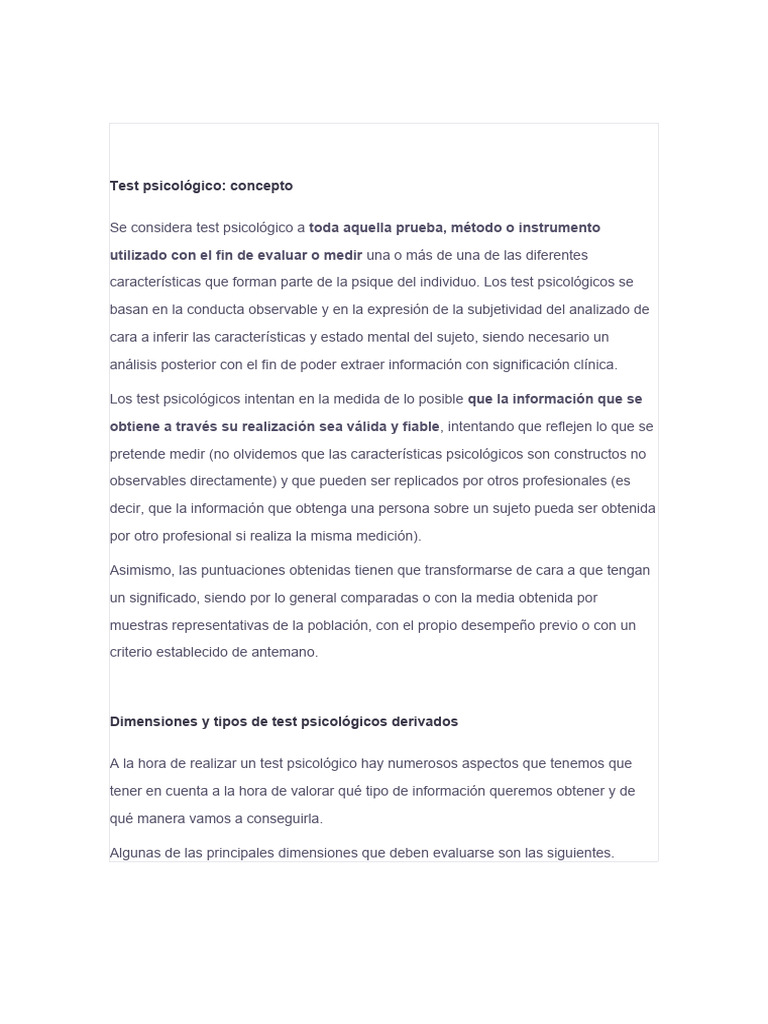 Test psicológico: concepto

Se considera test psicológico a toda aquella prueba, método o instrumento utilizado con el fin de evaluar o medir una o más de una de las diferentes características que forman parte de la psique del individuo. Los test psicológicos se basan en la conducta observable y en la expresión de la subjetividad del analizado de cara a inferir las características y estado mental del sujeto, siendo necesario un análisis posterior con el fin de poder extraer información con significación clínica.

Los test psicológicos intentan en la medida de lo posible que la información que se obtiene a través su realización sea válida y fiable, intentando que reflejen lo que se pretende medir (no olvidemos que las características psicológicos son constructos no observables directamente) y que pueden ser replicados por otros profesionales (es decir, que la información que obtenga una persona sobre un sujeto pueda ser obtenida por otro profesional si realiza la misma medición).

Asimismo, las puntuaciones obtenidas tienen que transformarse de cara a que tengan un significado, siendo por lo general comparadas o con la media obtenida por muestras representativas de la población, con el propio desempeño previo o con un criterio establecido de antemano.

Dimensiones y tipos de test psicológicos derivados

A la hora de realizar un test psicológico hay numerosos aspectos que tenemos que tener en cuenta a la hora de valorar qué tipo de información queremos obtener y de qué manera vamos a conseguirla.

Algunas de las principales dimensiones que deben evaluarse son las siguientes.